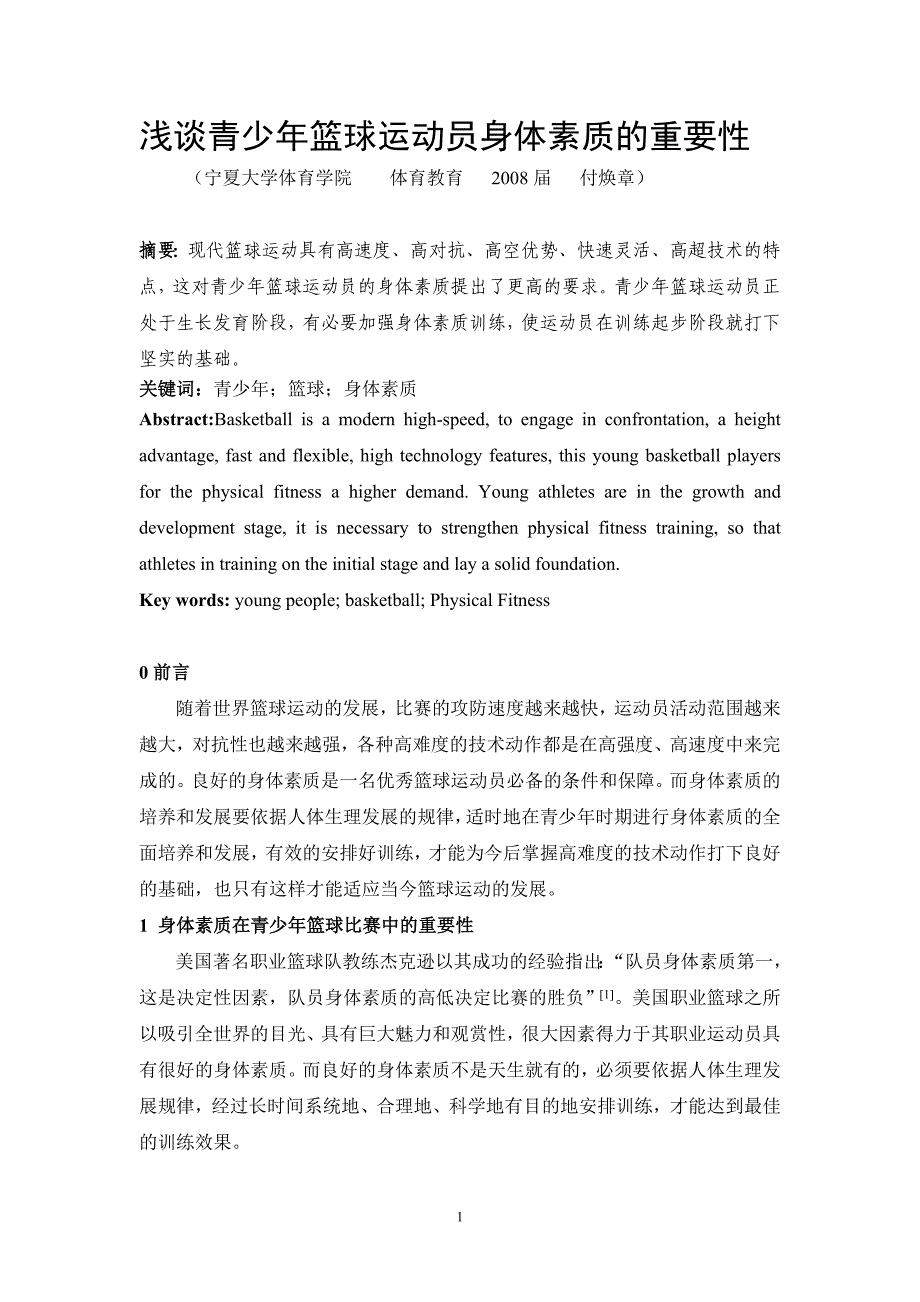 浅谈青少年篮球运动员身体素质的重要性

（宁夏大学体育学院　体育教育　2008 届　付焕章）

摘要: 现代篮球运动具有高速度、高对抗、高空优势、快速灵活、高超技术的特点，这对青少年篮球运动员的身体素质提出了更高的要求。青少年篮球运动员正处于生长发育阶段，有必要加强身体素质训练，使运动员在训练起步阶段就打下坚实的基础。

关键词：青少年；篮球；身体素质

Abstract:Basketball is a modern high-speed, to engage in confrontation, a height advantage, fast and flexible, high technology features, this young basketball players for the physical fitness a higher demand. Young athletes are in the growth and development stage, it is necessary to strengthen physical fitness training, so that athletes in training on the initial stage and lay a solid foundation.

Key words: young people; basketball; Physical Fitness

0 前言

随着世界篮球运动的发展，比赛的攻防速度越来越快，运动员活动范围越来越大，对抗性也越来越强，各种高难度的技术动作都是在高强度、高速度中来完成的。良好的身体素质是一名优秀篮球运动员必备的条件和保障。而身体素质的培养和发展要依据人体生理发展的规律，适时地在青少年时期进行身体素质的全面培养和发展，有效的安排好训练，才能为今后掌握高难度的技术动作打下良好的基础，也只有这样才能适应当今篮球运动的发展。

1 身体素质在青少年篮球比赛中的重要性

美国著名职业篮球队教练杰克逊以其成功的经验指出:“队员身体素质第一，这是决定性因素，队员身体素质的高低决定比赛的胜负”$^{[1]}$。美国职业篮球之所以吸引全世界的目光、具有巨大魅力和观赏性，很大因素得力于其职业运动员具有很好的身体素质。而良好的身体素质不是天生就有的，必须要依据人体生理发展规律，经过长时间系统地、合理地、科学地有目的地安排训练，才能达到最佳的训练效果。

1